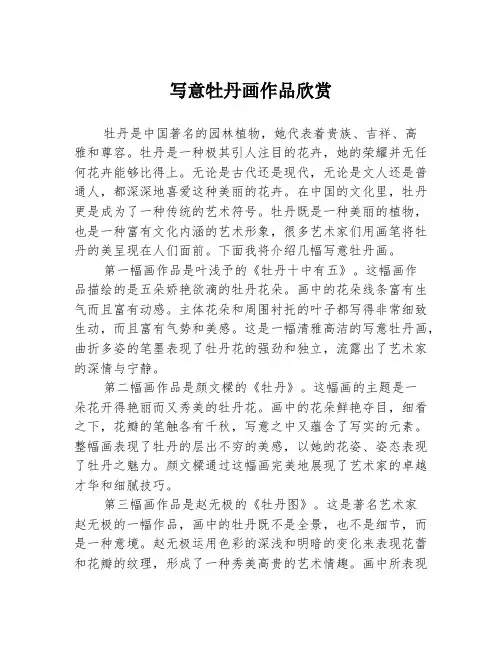 写意牡丹画作品欣赏

牡丹是中国著名的园林植物，她代表着贵族、吉祥、高雅和尊容。牡丹是一种极其引人注目的花卉，她的荣耀并无任何花卉能够比得上。无论是古代还是现代，无论是文人还是普通人，都深深地喜爱这种美丽的花卉。在中国的文化里，牡丹更是成为了一种传统的艺术符号。牡丹既是一种美丽的植物，也是一种富有文化内涵的艺术形象，很多艺术家们用画笔将牡丹的美呈现在人们面前。下面我将介绍几幅写意牡丹画。

第一幅画作品是叶浅予的《牡丹十中有五》。这幅画作品描绘的是五朵娇艳欲滴的牡丹花朵。画中的花朵线条富有生气而且富有动感。主体花朵和周围衬托的叶子都写得非常细致生动，而且富有气势和美感。这是一幅清雅高洁的写意牡丹画，曲折多姿的笔墨表现了牡丹花的强劲和独立，流露出了艺术家的深情与宁静。

第二幅画作品是颜文樑的《牡丹》。这幅画的主题是一朵花开得艳丽而又秀美的牡丹花。画中的花朵鲜艳夺目，细看之下，花瓣的笔触各有千秋，写意之中又蕴含了写实的元素。整幅画表现了牡丹的层出不穷的美感，以她的花姿、姿态表现了牡丹之魅力。颜文樑通过这幅画完美地展现了艺术家的卓越才华和细腻技巧。

第三幅画作品是赵无极的《牡丹图》。这是著名艺术家赵无极的一幅作品，画中的牡丹既不是全景，也不是细节，而是一种意境。赵无极运用色彩的深浅和明暗的变化来表现花蕾和花瓣的纹理，形成了一种秀美高贵的艺术情趣。画中所表现